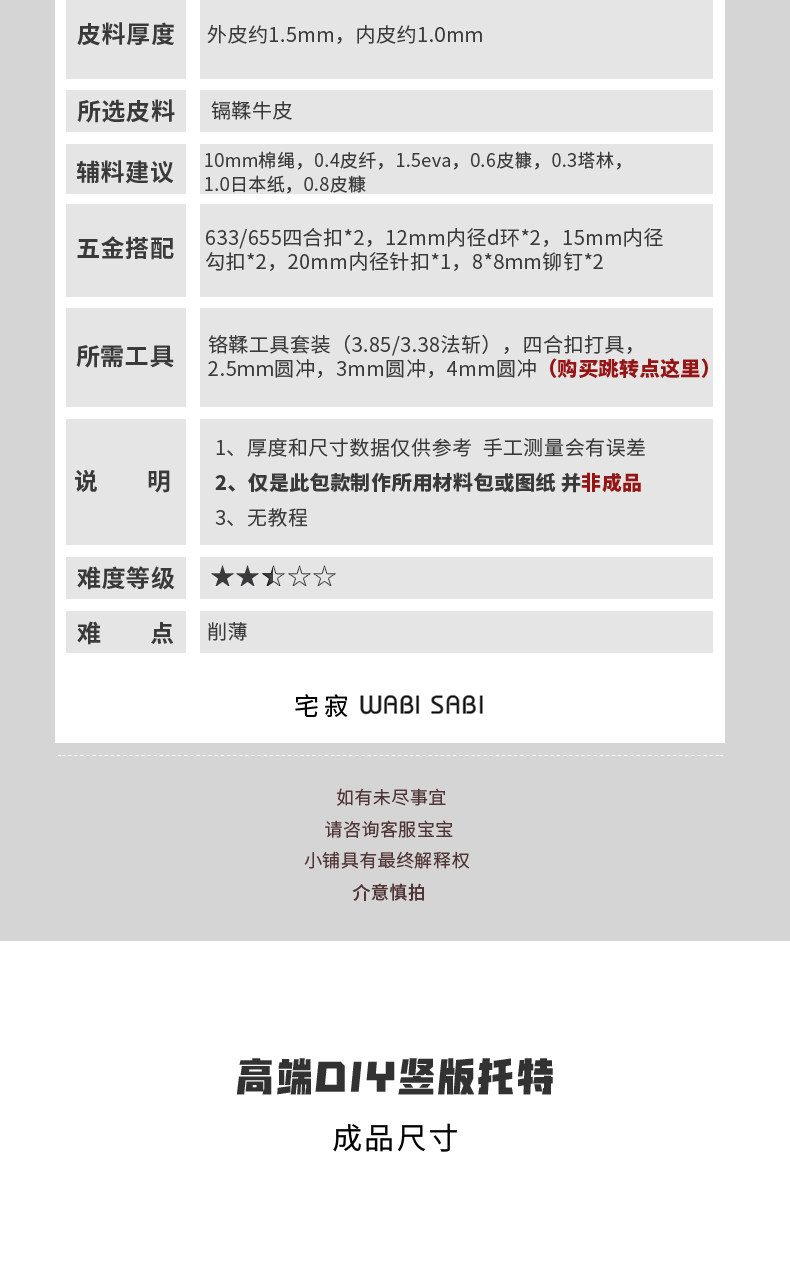 皮料厚度
外皮约1.5mm，内皮约1.0mm

所选皮料
镉鞣牛皮

辅料建议
10mm棉绳，0.4皮纤，1.5eva，0.6皮糠，0.3塔林，1.0日本纸，0.8皮糠

五金搭配
633/655四合扣*2，12mm内径d环*2，15mm内径勾扣*2，20mm内径针扣*1，8*8mm铆钉*2

所需工具
铬鞣工具套装（3.85/3.38法斩），四合扣打具，2.5mm圆冲，3mm圆冲，4mm圆冲（购买跳转点这里）

说　明
1、厚度和尺寸数据仅供参考 手工测量会有误差
2、仅是此包款制作所用材料包或图纸 并非成品
3、无教程

难度等级
★★⯪☆☆

难　点
削薄

宅寂 WABI SABI

如有未尽事宜
请咨询客服宝宝
小铺具有最终解释权
介意慎拍

高端DIY竖版托特
成品尺寸